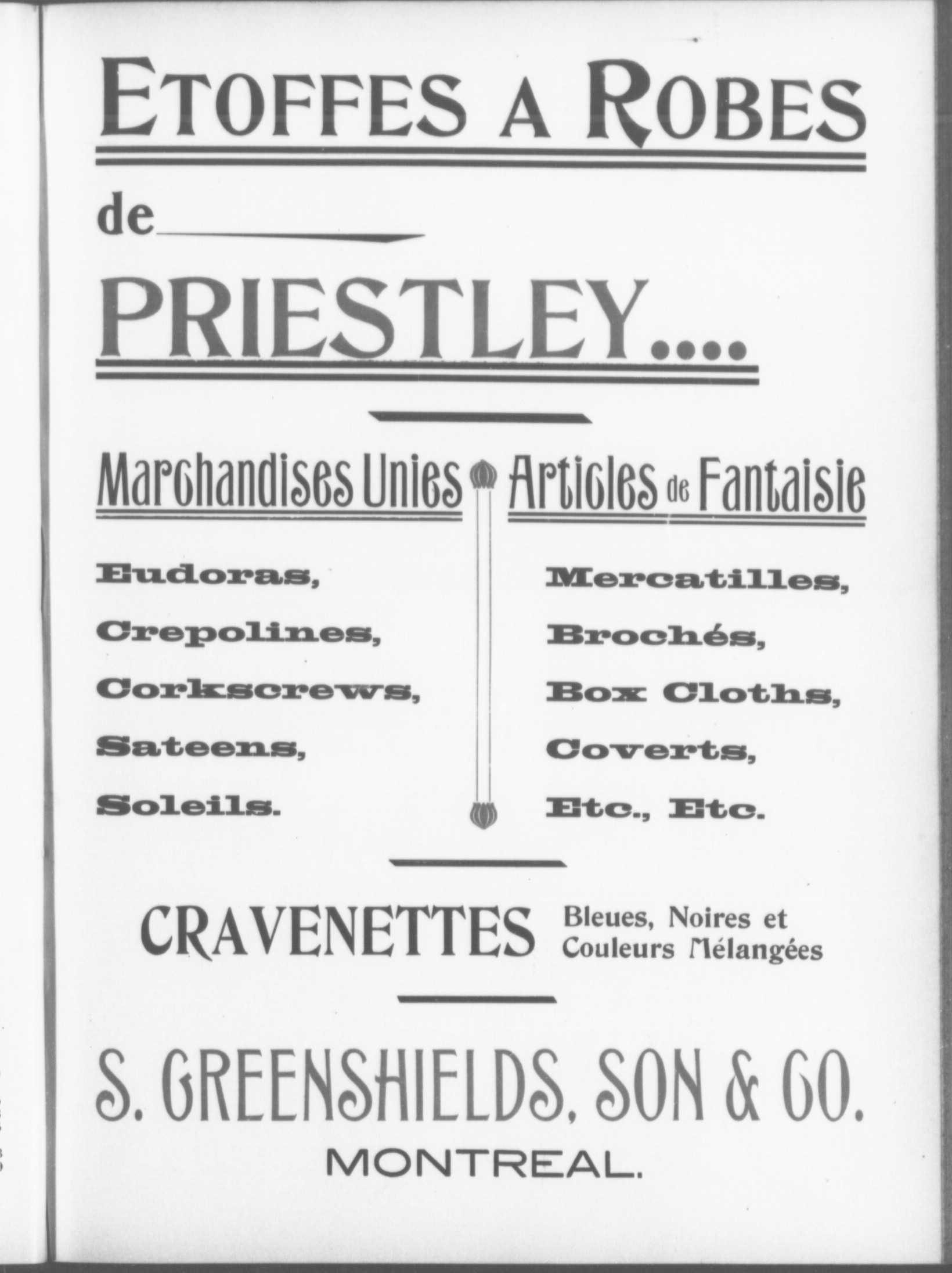 ETOFFES A ROBES

de

PRIESTLEY....

Marchandises Unies

Eudoras,
Crepolines,
Corkscrews,
Sateens,
Soleils.

Articles de Fantaisie

Mercatilles,
Brochés,
Box Cloths,
Coverts,
Etc., Etc.

CRAVENETTES Bleues, Noires et Couleurs Mélangées

S. GREENSHIELDS, SON & CO.
MONTREAL.